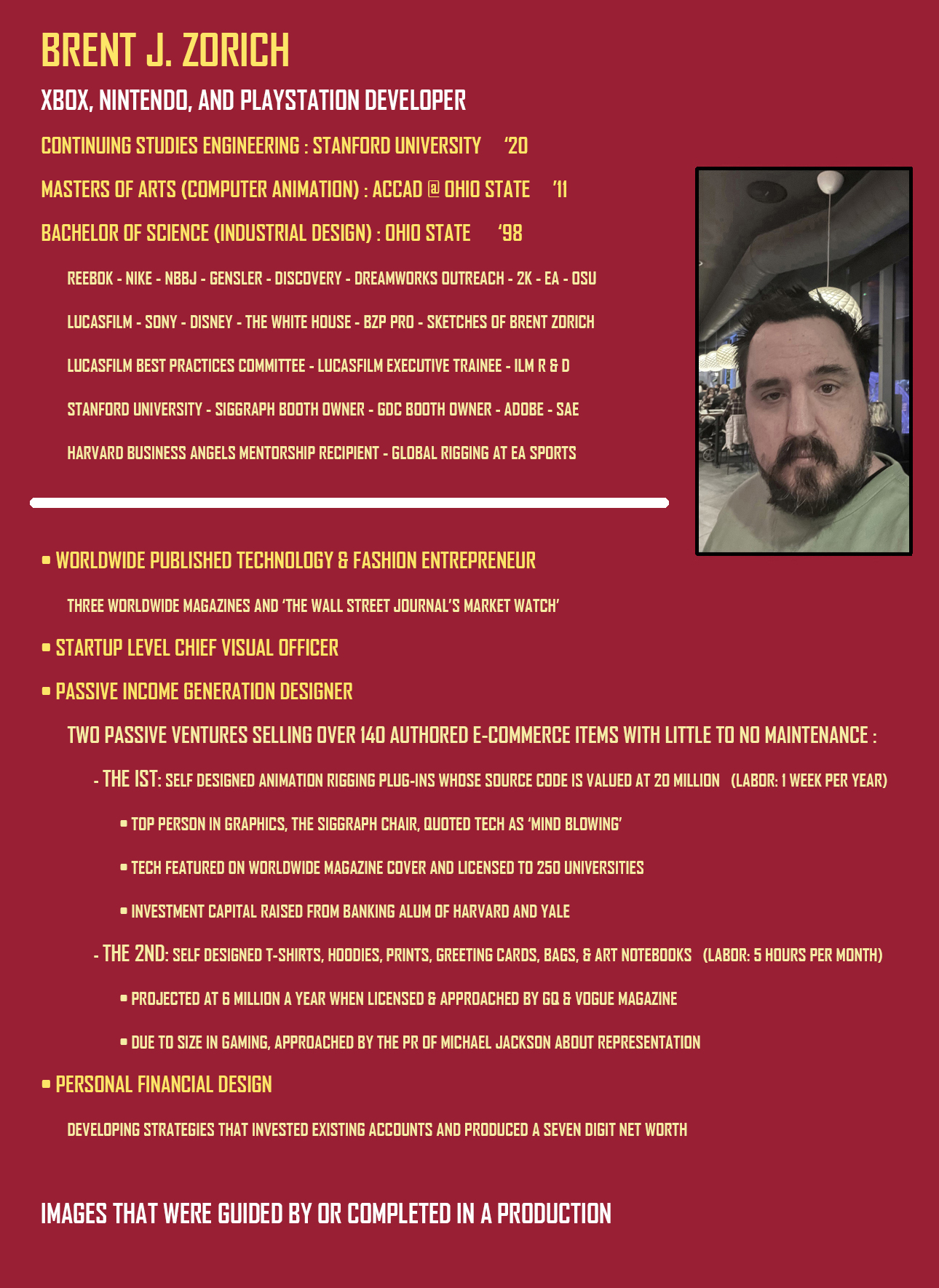 BRENT J. ZORICH

XBOX, NINTENDO, AND PLAYSTATION DEVELOPER

CONTINUING STUDIES ENGINEERING : STANFORD UNIVERSITY '20

MASTERS OF ARTS (COMPUTER ANIMATION) : ACCAD @ OHIO STATE '11

BACHELOR OF SCIENCE (INDUSTRIAL DESIGN) : OHIO STATE '98

REEBOK - NIKE - NBBJ - GENSLER - DISCOVERY - DREAMWORKS OUTREACH - 2K - EA - OSU

LUCASFILM - SONY - DISNEY - THE WHITE HOUSE - BZP PRO - SKETCHES OF BRENT ZORICH

LUCASFILM BEST PRACTICES COMMITTEE - LUCASFILM EXECUTIVE TRAINEE - ILM R & D

STANFORD UNIVERSITY - SIGGRAPH BOOTH OWNER - GDC BOOTH OWNER - ADOBE - SAE

HARVARD BUSINESS ANGELS MENTORSHIP RECIPIENT - GLOBAL RIGGING AT EA SPORTS

▪ WORLDWIDE PUBLISHED TECHNOLOGY & FASHION ENTREPRENEUR

THREE WORLDWIDE MAGAZINES AND 'THE WALL STREET JOURNAL'S MARKET WATCH'

▪ STARTUP LEVEL CHIEF VISUAL OFFICER

▪ PASSIVE INCOME GENERATION DESIGNER

TWO PASSIVE VENTURES SELLING OVER 140 AUTHORED E-COMMERCE ITEMS WITH LITTLE TO NO MAINTENANCE :

- THE 1ST: SELF DESIGNED ANIMATION RIGGING PLUG-INS WHOSE SOURCE CODE IS VALUED AT 20 MILLION (LABOR: 1 WEEK PER YEAR)

▪ TOP PERSON IN GRAPHICS, THE SIGGRAPH CHAIR, QUOTED TECH AS 'MIND BLOWING'

▪ TECH FEATURED ON WORLDWIDE MAGAZINE COVER AND LICENSED TO 250 UNIVERSITIES

▪ INVESTMENT CAPITAL RAISED FROM BANKING ALUM OF HARVARD AND YALE

- THE 2ND: SELF DESIGNED T-SHIRTS, HOODIES, PRINTS, GREETING CARDS, BAGS, & ART NOTEBOOKS (LABOR: 5 HOURS PER MONTH)

▪ PROJECTED AT 6 MILLION A YEAR WHEN LICENSED & APPROACHED BY GQ & VOGUE MAGAZINE

▪ DUE TO SIZE IN GAMING, APPROACHED BY THE PR OF MICHAEL JACKSON ABOUT REPRESENTATION

▪ PERSONAL FINANCIAL DESIGN

DEVELOPING STRATEGIES THAT INVESTED EXISTING ACCOUNTS AND PRODUCED A SEVEN DIGIT NET WORTH

IMAGES THAT WERE GUIDED BY OR COMPLETED IN A PRODUCTION